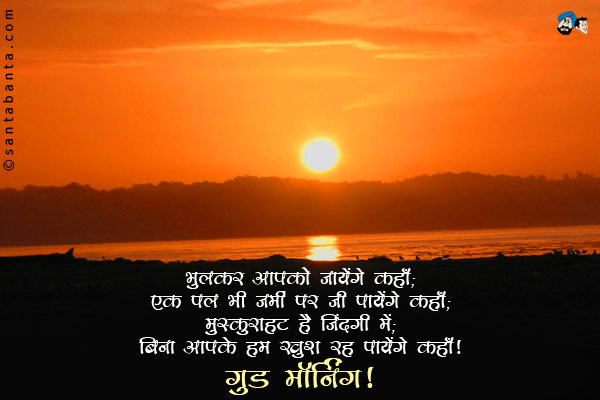 ©santabanta.com

भुलकर आपको जायेंगे कहाँ;
एक पल भी जमीं पर जी पायेंगे कहाँ;
मुस्कुराहट है जिंदगी में;
बिना आपके हम खुश रह पायेंगे कहाँ!
गुड मॉर्निंग!